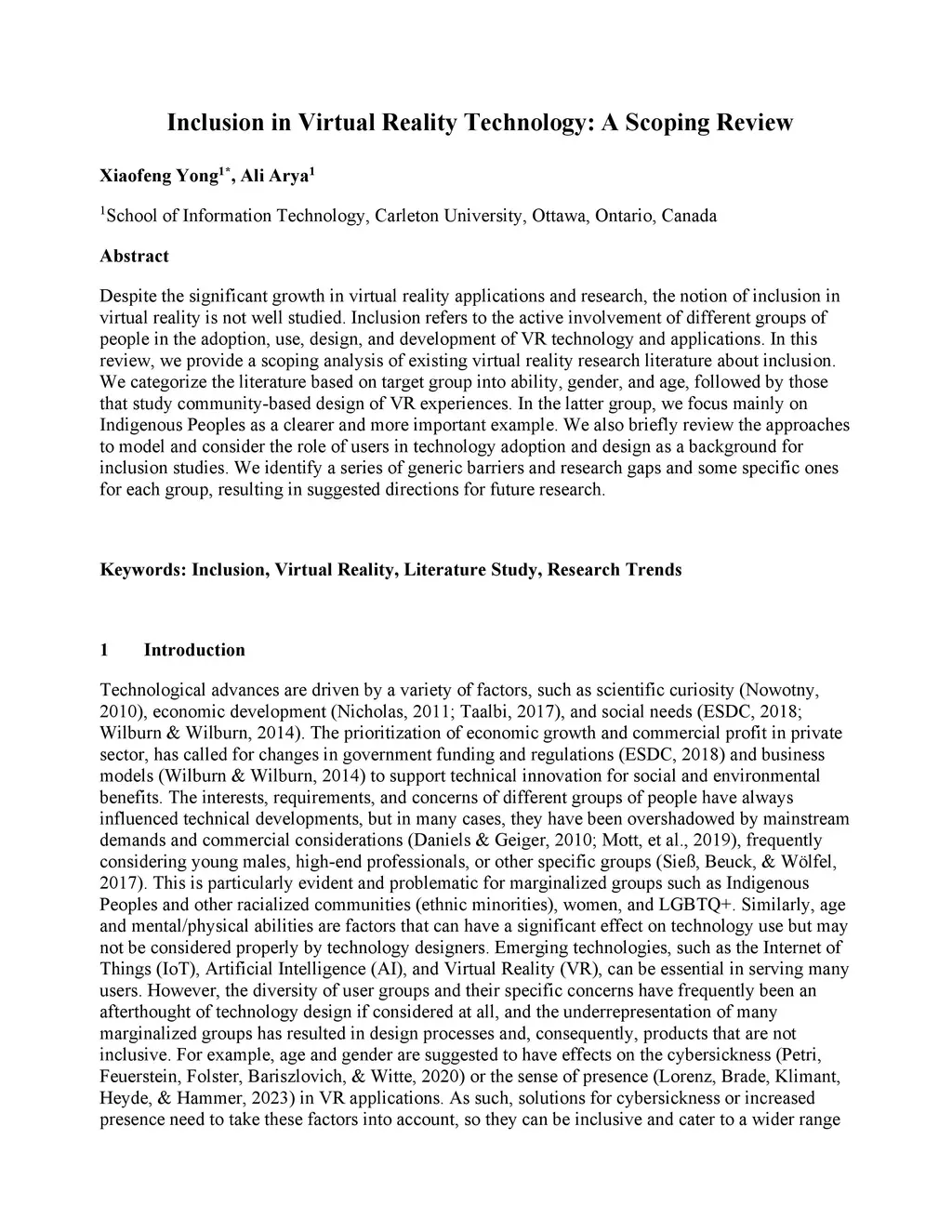 Inclusion in Virtual Reality Technology: A Scoping Review

Xiaofeng Yong$^{1*}$, Ali Arya$^{1}$

$^{1}$School of Information Technology, Carleton University, Ottawa, Ontario, Canada

Abstract

Despite the significant growth in virtual reality applications and research, the notion of inclusion in virtual reality is not well studied. Inclusion refers to the active involvement of different groups of people in the adoption, use, design, and development of VR technology and applications. In this review, we provide a scoping analysis of existing virtual reality research literature about inclusion. We categorize the literature based on target group into ability, gender, and age, followed by those that study community-based design of VR experiences. In the latter group, we focus mainly on Indigenous Peoples as a clearer and more important example. We also briefly review the approaches to model and consider the role of users in technology adoption and design as a background for inclusion studies. We identify a series of generic barriers and research gaps and some specific ones for each group, resulting in suggested directions for future research.

Keywords: Inclusion, Virtual Reality, Literature Study, Research Trends

1 Introduction

Technological advances are driven by a variety of factors, such as scientific curiosity (Nowotny, 2010), economic development (Nicholas, 2011; Taalbi, 2017), and social needs (ESDC, 2018; Wilburn & Wilburn, 2014). The prioritization of economic growth and commercial profit in private sector, has called for changes in government funding and regulations (ESDC, 2018) and business models (Wilburn & Wilburn, 2014) to support technical innovation for social and environmental benefits. The interests, requirements, and concerns of different groups of people have always influenced technical developments, but in many cases, they have been overshadowed by mainstream demands and commercial considerations (Daniels & Geiger, 2010; Mott, et al., 2019), frequently considering young males, high-end professionals, or other specific groups (Sieß, Beuck, & Wölfel, 2017). This is particularly evident and problematic for marginalized groups such as Indigenous Peoples and other racialized communities (ethnic minorities), women, and LGBTQ+. Similarly, age and mental/physical abilities are factors that can have a significant effect on technology use but may not be considered properly by technology designers. Emerging technologies, such as the Internet of Things (IoT), Artificial Intelligence (AI), and Virtual Reality (VR), can be essential in serving many users. However, the diversity of user groups and their specific concerns have frequently been an afterthought of technology design if considered at all, and the underrepresentation of many marginalized groups has resulted in design processes and, consequently, products that are not inclusive. For example, age and gender are suggested to have effects on the cybersickness (Petri, Feuerstein, Folster, Bariszlovich, & Witte, 2020) or the sense of presence (Lorenz, Brade, Klimant, Heyde, & Hammer, 2023) in VR applications. As such, solutions for cybersickness or increased presence need to take these factors into account, so they can be inclusive and cater to a wider range